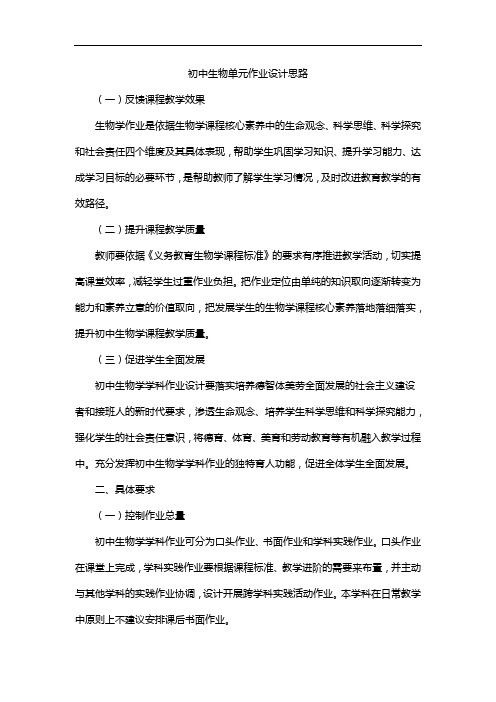 初中生物单元作业设计思路

（一）反馈课程教学效果

生物学作业是依据生物学课程核心素养中的生命观念、科学思维、科学探究和社会责任四个维度及其具体表现，帮助学生巩固学习知识、提升学习能力、达成学习目标的必要环节，是帮助教师了解学生学习情况，及时改进教育教学的有效路径。

（二）提升课程教学质量

教师要依据《义务教育生物学课程标准》的要求有序推进教学活动，切实提高课堂效率，减轻学生过重作业负担。把作业定位由单纯的知识取向逐渐转变为能力和素养立意的价值取向，把发展学生的生物学课程核心素养落地落细落实，提升初中生物学课程教学质量。

（三）促进学生全面发展

初中生物学学科作业设计要落实培养德智体美劳全面发展的社会主义建设者和接班人的新时代要求，渗透生命观念、培养学生科学思维和科学探究能力，强化学生的社会责任意识，将德育、体育、美育和劳动教育等有机融入教学过程中。充分发挥初中生物学学科作业的独特育人功能，促进全体学生全面发展。

二、具体要求

（一）控制作业总量

初中生物学学科作业可分为口头作业、书面作业和学科实践作业。口头作业在课堂上完成，学科实践作业要根据课程标准、教学进阶的需要来布置，并主动与其他学科的实践作业协调，设计开展跨学科实践活动作业。本学科在日常教学中原则上不建议安排课后书面作业。